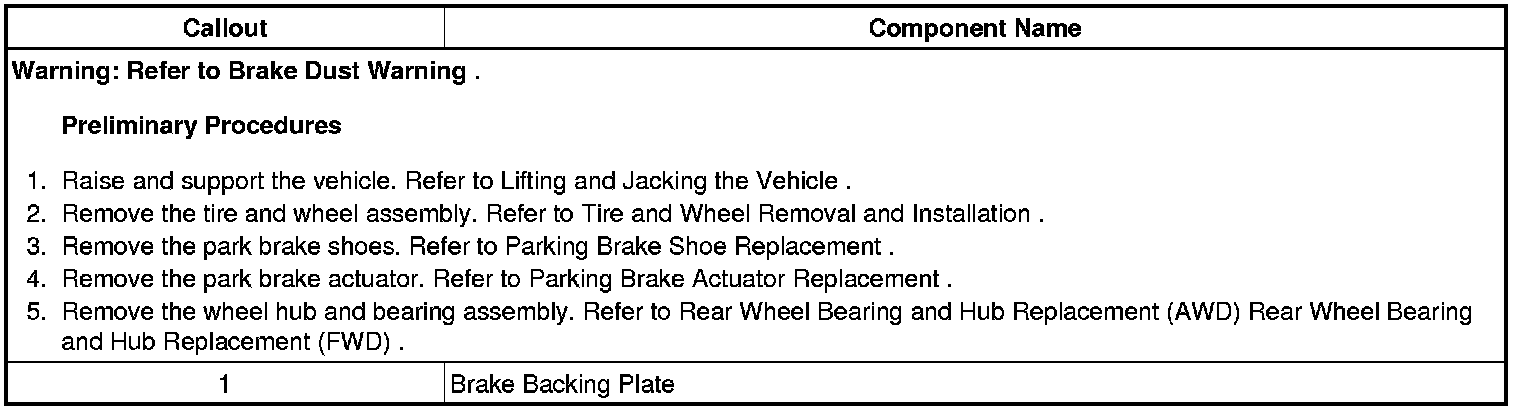 | Callout | Component Name |
|---|---|
| Warning: Refer to Brake Dust Warning . Preliminary Procedures 1. Raise and support the vehicle. Refer to Lifting and Jacking the Vehicle . 2. Remove the tire and wheel assembly. Refer to Tire and Wheel Removal and Installation . 3. Remove the park brake shoes. Refer to Parking Brake Shoe Replacement . 4. Remove the park brake actuator. Refer to Parking Brake Actuator Replacement . 5. Remove the wheel hub and bearing assembly. Refer to Rear Wheel Bearing and Hub Replacement (AWD) Rear Wheel Bearing and Hub Replacement (FWD) . | |
| 1 | Brake Backing Plate |